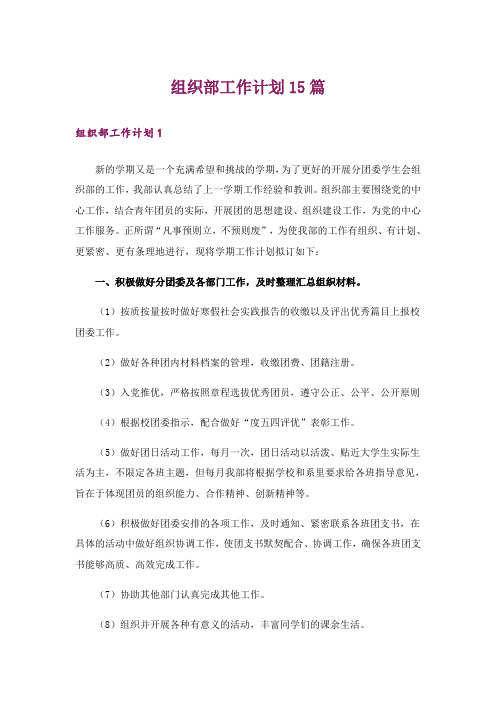 组织部工作计划15篇

组织部工作计划1

新的学期又是一个充满希望和挑战的学期，为了更好的开展分团委学生会组织部的工作，我部认真总结了上一学期工作经验和教训。组织部主要围绕党的中心工作，结合青年团员的实际，开展团的思想建设、组织建设工作，为党的中心工作服务。正所谓“凡事预则立，不预则废”，为使我部的工作有组织、有计划、更紧密、更有条理地进行，现将学期工作计划拟订如下：

一、积极做好分团委及各部门工作，及时整理汇总组织材料。

（1）按质按量按时做好寒假社会实践报告的收缴以及评出优秀篇目上报校团委工作。

（2）做好各种团内材料档案的管理，收缴团费、团籍注册。

（3）入党推优，严格按照章程选拔优秀团员，遵守公正、公平、公开原则

（4）根据校团委指示，配合做好“度五四评优”表彰工作。

（5）做好团日活动工作，每月一次，团日活动以活泼、贴近大学生实际生活为主，不限定各班主题，但每月我部将根据学校和系里要求给各班指导意见，旨在于体现团员的组织能力、合作精神、创新精神等。

（6）积极做好团委安排的各项工作，及时通知、紧密联系各班团支书，在具体的活动中做好组织协调工作，使团支书默契配合、协调工作，确保各班团支书能够高质、高效完成工作。

（7）协助其他部门认真完成其他工作。

（8）组织并开展各种有意义的活动，丰富同学们的课余生活。